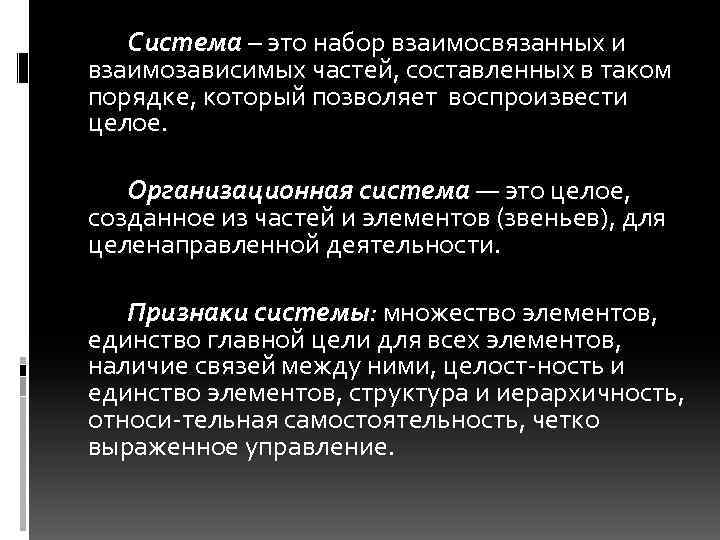 Система – это набор взаимосвязанных и взаимозависимых частей, составленных в таком порядке, который позволяет воспроизвести целое.

Организационная система — это целое, созданное из частей и элементов (звеньев), для целенаправленной деятельности.

Признаки системы: множество элементов, единство главной цели для всех элементов, наличие связей между ними, целост-ность и единство элементов, структура и иерархичность, относи-тельная самостоятельность, четко выраженное управление.